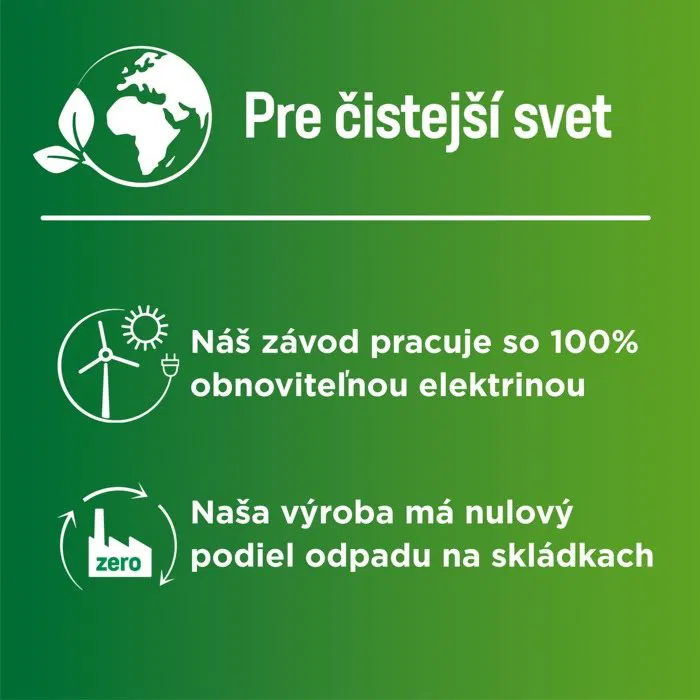 Pre čistejší svet

Náš závod pracuje so 100% obnoviteľnou elektrinou

zero

Naša výroba má nulový podiel odpadu na skládkach